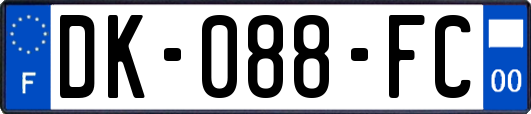 F
DK-088-FC
00